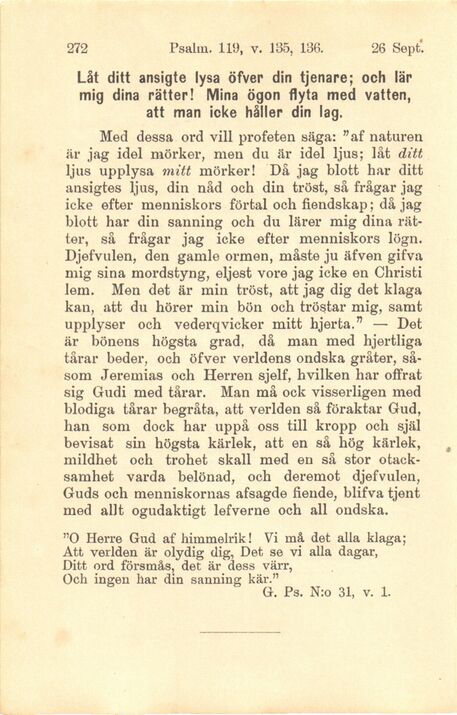 272 Psalm. 119, v. 135, 136. 26 Sept.

Låt ditt ansigte lysa öfver din tjenare; och lär mig dina rätter! Mina ögon flyta med vatten, att man icke håller din lag.

Med dessa ord vill profeten säga: "af naturen är jag idel mörker, men du är idel ljus; låt ditt ljus upplysa mitt mörker! Då jag blott har ditt ansigtes ljus, din nåd och din tröst, så frågar jag icke efter menniskors förtal och fiendskap; då jag blott har din sanning och du lärer mig dina rätter, så frågar jag icke efter menniskors lögn. Djefvulen, den gamle ormen, måste ju äfven gifva mig sina mordstyng, eljest vore jag icke en Christi lem. Men det är min tröst, att jag dig det klaga kan, att du hörer min bön och tröstar mig, samt upplyser och vederqvicker mitt hjerta." — Det är bönens högsta grad, då man med hjertliga tårar beder, och öfver verldens ondska gråter, såsom Jeremias och Herren sjelf, hvilken har offrat sig Gudi med tårar. Man må ock visserligen med blodiga tårar begråta, att verlden så föraktar Gud, han som dock har uppå oss till kropp och själ bevisat sin högsta kärlek, att en så hög kärlek, mildhet och trohet skall med en så stor otacksamhet varda belönad, och deremot djefvulen, Guds och menniskornas afsagde fiende, blifva tjent med allt ogudaktigt lefverne och all ondska.

"O Herre Gud af himmelrik! Vi må det alla klaga;
Att verlden är olydig dig, Det se vi alla dagar,
Ditt ord försmås, det är dess värr,
Och ingen har din sanning kär."
G. Ps. N:o 31, v. 1.